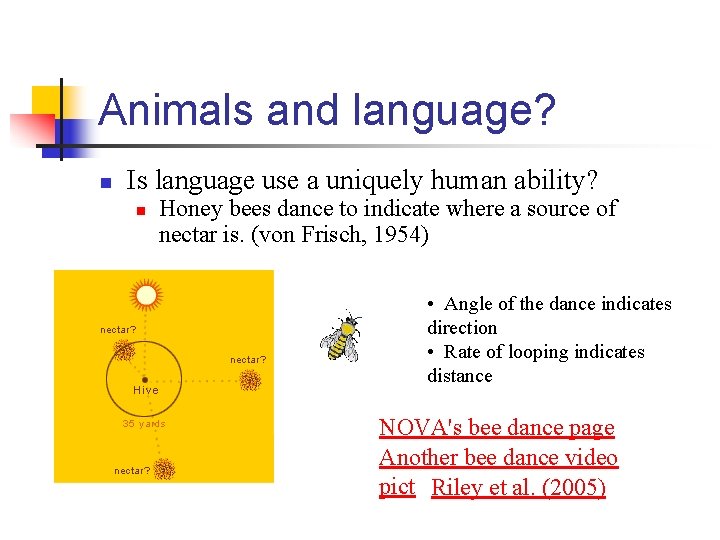 Animals and language?

Is language use a uniquely human ability?

Honey bees dance to indicate where a source of nectar is. (von Frisch, 1954)

nectar?

nectar?

Hive

35 yards

nectar?

• Angle of the dance indicates direction
• Rate of looping indicates distance

NOVA's bee dance page
Another bee dance video
pict Riley et al. (2005)